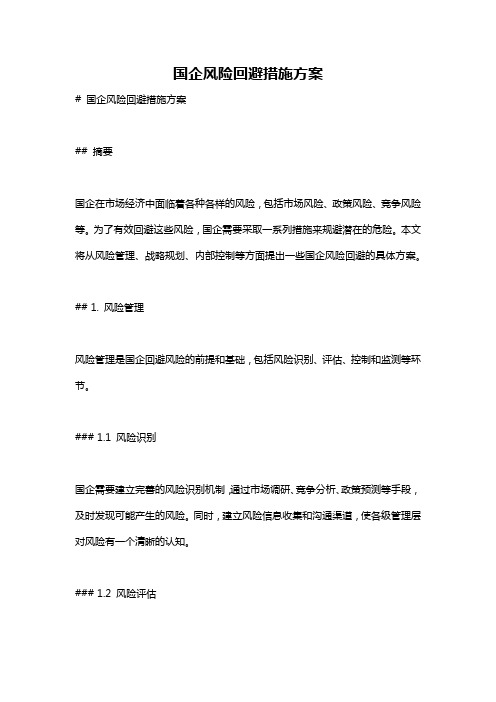 国企风险回避措施方案

# 国企风险回避措施方案

## 摘要

国企在市场经济中面临着各种各样的风险，包括市场风险、政策风险、竞争风险等。为了有效回避这些风险，国企需要采取一系列措施来规避潜在的危险。本文将从风险管理、战略规划、内部控制等方面提出一些国企风险回避的具体方案。

## 1. 风险管理

风险管理是国企回避风险的前提和基础，包括风险识别、评估、控制和监测等环节。

### 1.1 风险识别

国企需要建立完善的风险识别机制，通过市场调研、竞争分析、政策预测等手段，及时发现可能产生的风险。同时，建立风险信息收集和沟通渠道，使各级管理层对风险有一个清晰的认知。

### 1.2 风险评估